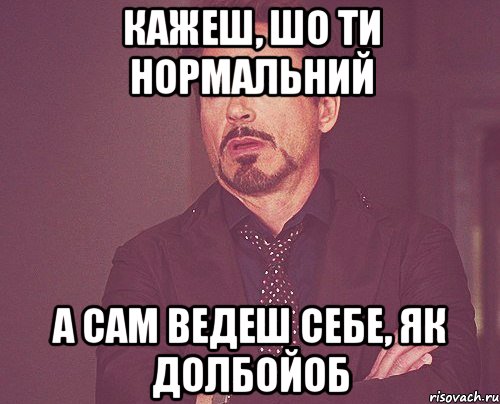 КАЖЕШ, ШО ТИ НОРМАЛЬНИЙ

А САМ ВЕДЕШ СЕБЕ, ЯК ДОЛБОЙОБ

risovach.ru